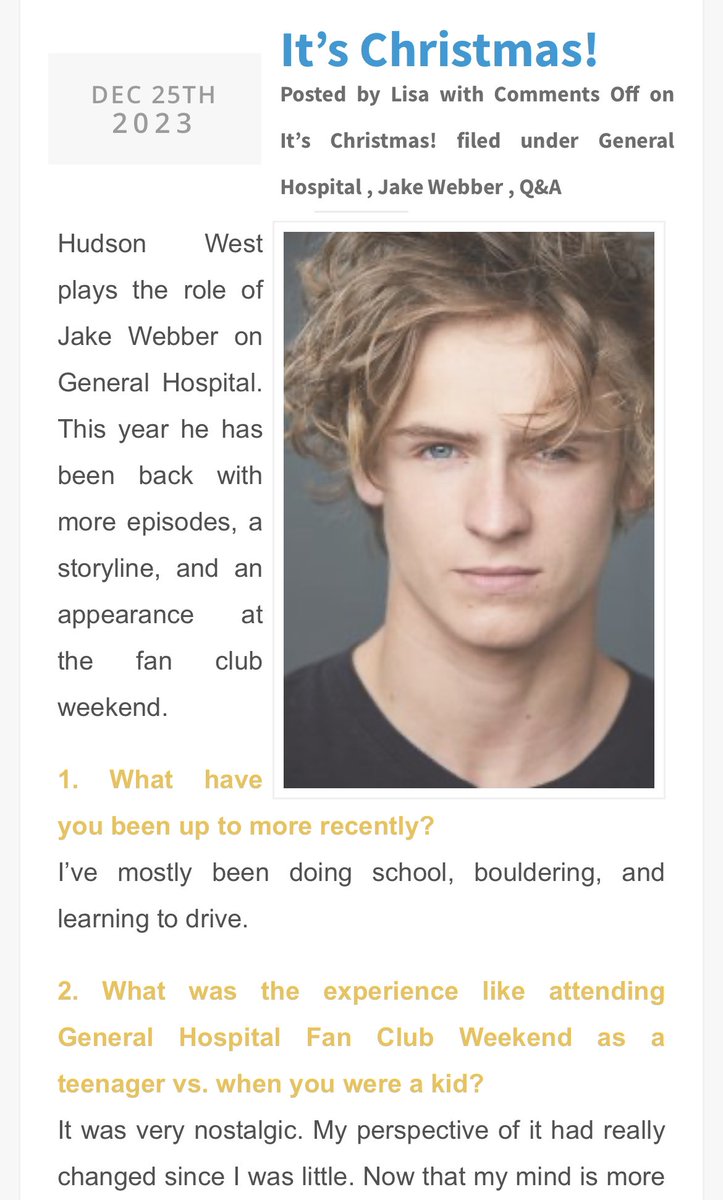 DEC 25TH
2023

It's Christmas!

Posted by Lisa with Comments Off on It's Christmas! filed under General Hospital , Jake Webber , Q&A

Hudson West plays the role of Jake Webber on General Hospital. This year he has been back with more episodes, a storyline, and an appearance at the fan club weekend.

1. What have you been up to more recently?
I've mostly been doing school, bouldering, and learning to drive.

2. What was the experience like attending General Hospital Fan Club Weekend as a teenager vs. when you were a kid?
It was very nostalgic. My perspective of it had really changed since I was little. Now that my mind is more